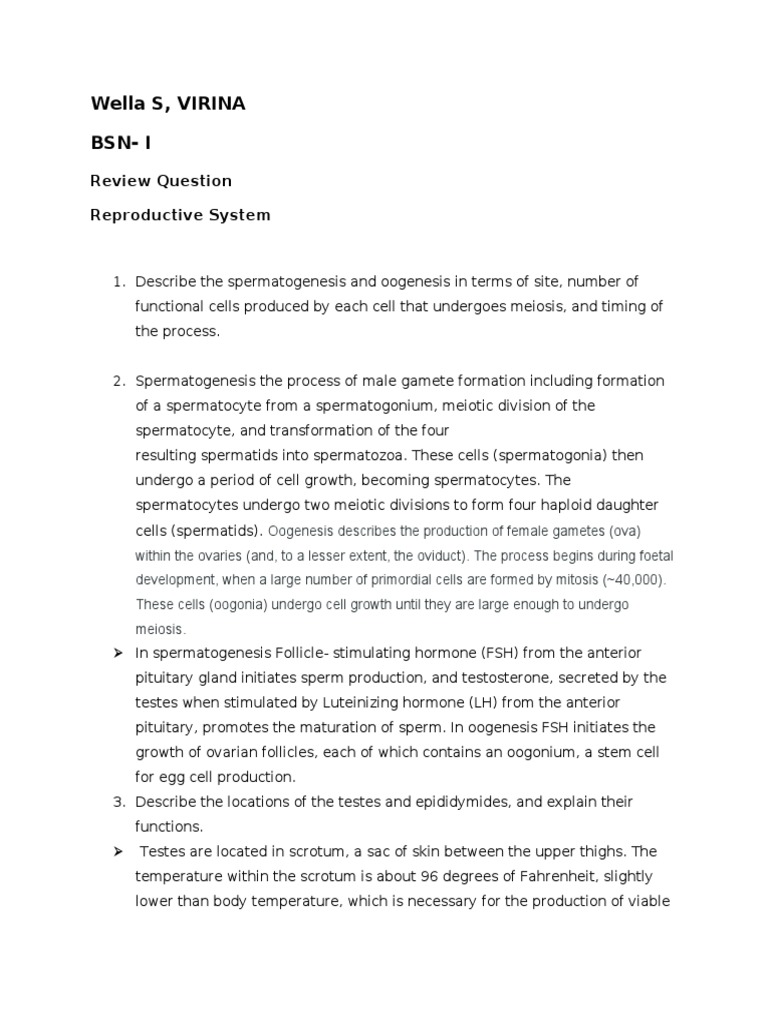 Wella S, VIRINA

BSN- I

Review Question

Reproductive System

1. Describe the spermatogenesis and oogenesis in terms of site, number of functional cells produced by each cell that undergoes meiosis, and timing of the process.

2. Spermatogenesis the process of male gamete formation including formation of a spermatocyte from a spermatogonium, meiotic division of the spermatocyte, and transformation of the four resulting spermatids into spermatozoa. These cells (spermatogonia) then undergo a period of cell growth, becoming spermatocytes. The spermatocytes undergo two meiotic divisions to form four haploid daughter cells (spermatids). Oogenesis describes the production of female gametes (ova) within the ovaries (and, to a lesser extent, the oviduct). The process begins during foetal development, when a large number of primordial cells are formed by mitosis (~40,000). These cells (oogonia) undergo cell growth until they are large enough to undergo meiosis.

➢ In spermatogenesis Follicle- stimulating hormone (FSH) from the anterior pituitary gland initiates sperm production, and testosterone, secreted by the testes when stimulated by Luteinizing hormone (LH) from the anterior pituitary, promotes the maturation of sperm. In oogenesis FSH initiates the growth of ovarian follicles, each of which contains an oogonium, a stem cell for egg cell production.

3. Describe the locations of the testes and epididymides, and explain their functions.

➢ Testes are located in scrotum, a sac of skin between the upper thighs. The temperature within the scrotum is about 96 degrees of Fahrenheit, slightly lower than body temperature, which is necessary for the production of viable